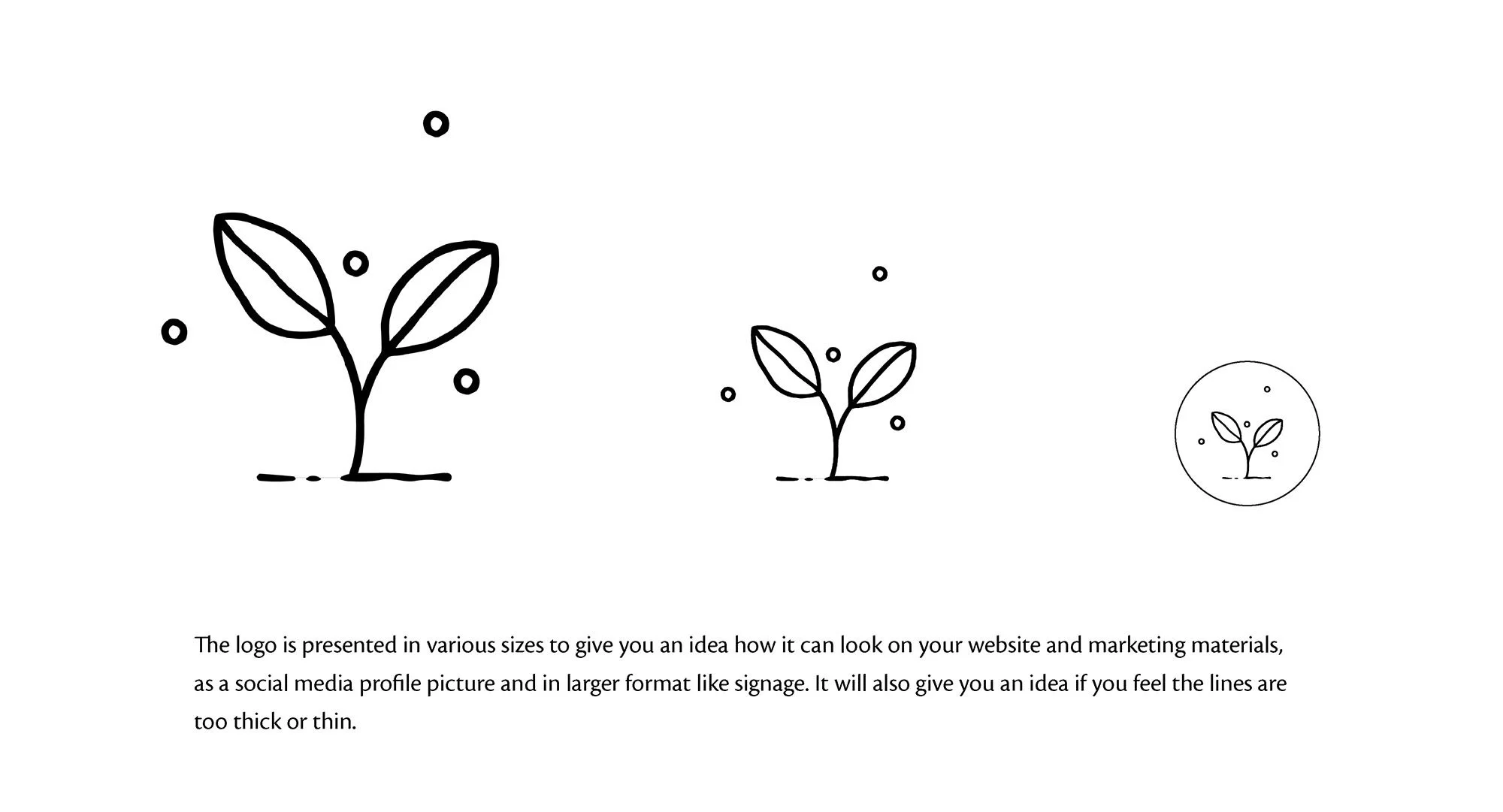 The logo is presented in various sizes to give you an idea how it can look on your website and marketing materials, as a social media profile picture and in larger format like signage. It will also give you an idea if you feel the lines are too thick or thin.